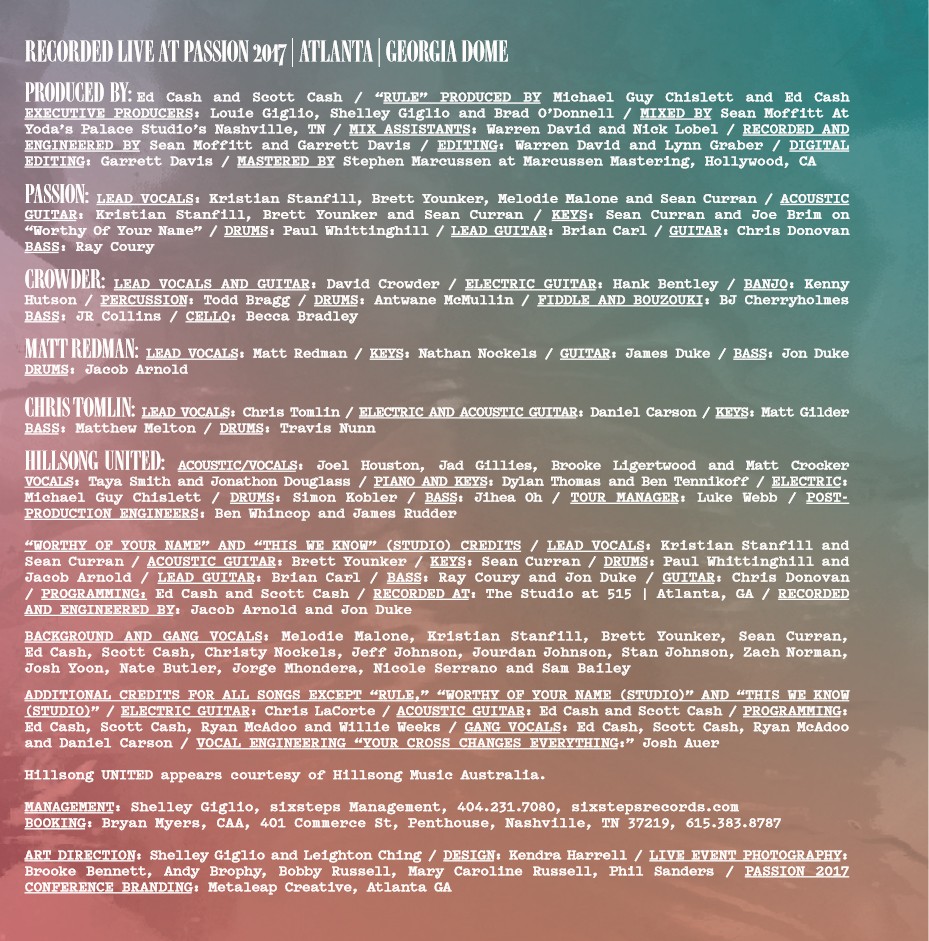 RECORDED LIVE AT PASSION 2017 | ATLANTA | GEORGIA DOME

PRODUCED BY: Ed Cash and Scott Cash / "RULE" PRODUCED BY Michael Guy Chislett and Ed Cash EXECUTIVE PRODUCERS: Louie Giglio, Shelley Giglio and Brad O'Donnell / MIXED BY Sean Moffitt At Yoda's Palace Studio's Nashville, TN / MIX ASSISTANTS: Warren David and Nick Lobel / RECORDED AND ENGINEERED BY Sean Moffitt and Garrett Davis / EDITING: Warren David and Lynn Graber / DIGITAL EDITING: Garrett Davis / MASTERED BY Stephen Marcussen at Marcussen Mastering, Hollywood, CA

PASSION: LEAD VOCALS: Kristian Stanfill, Brett Younker, Melodie Malone and Sean Curran / ACOUSTIC GUITAR: Kristian Stanfill, Brett Younker and Sean Curran / KEYS: Sean Curran and Joe Brim on "Worthy Of Your Name" / DRUMS: Paul Whittinghill / LEAD GUITAR: Brian Carl / GUITAR: Chris Donovan BASS: Ray Coury

CROWDER: LEAD VOCALS AND GUITAR: David Crowder / ELECTRIC GUITAR: Hank Bentley / BANJO: Kenny Hutson / PERCUSSION: Todd Bragg / DRUMS: Antwane McMullin / FIDDLE AND BOUZOUKI: BJ Cherryholmes BASS: JR Collins / CELLO: Becca Bradley

MATT REDMAN: LEAD VOCALS: Matt Redman / KEYS: Nathan Nockels / GUITAR: James Duke / BASS: Jon Duke DRUMS: Jacob Arnold

CHRIS TOMLIN: LEAD VOCALS: Chris Tomlin / ELECTRIC AND ACOUSTIC GUITAR: Daniel Carson / KEYS: Matt Gilder BASS: Matthew Melton / DRUMS: Travis Nunn

HILLSONG UNITED: ACOUSTIC/VOCALS: Joel Houston, Jad Gillies, Brooke Ligertwood and Matt Crocker VOCALS: Taya Smith and Jonathon Douglass / PIANO AND KEYS: Dylan Thomas and Ben Tennikoff / ELECTRIC: Michael Guy Chislett / DRUMS: Simon Kobler / BASS: Jihea Oh / TOUR MANAGER: Luke Webb / POST-PRODUCTION ENGINEERS: Ben Whincop and James Rudder

"WORTHY OF YOUR NAME" AND "THIS WE KNOW" (STUDIO) CREDITS / LEAD VOCALS: Kristian Stanfill and Sean Curran / ACOUSTIC GUITAR: Brett Younker / KEYS: Sean Curran / DRUMS: Paul Whittinghill and Jacob Arnold / LEAD GUITAR: Brian Carl / BASS: Ray Coury and Jon Duke / GUITAR: Chris Donovan / PROGRAMMING: Ed Cash and Scott Cash / RECORDED AT: The Studio at 515 | Atlanta, GA / RECORDED AND ENGINEERED BY: Jacob Arnold and Jon Duke

BACKGROUND AND GANG VOCALS: Melodie Malone, Kristian Stanfill, Brett Younker, Sean Curran, Ed Cash, Scott Cash, Christy Nockels, Jeff Johnson, Jourdan Johnson, Stan Johnson, Zach Norman, Josh Yoon, Nate Butler, Jorge Mhondera, Nicole Serrano and Sam Bailey

ADDITIONAL CREDITS FOR ALL SONGS EXCEPT "RULE," "WORTHY OF YOUR NAME (STUDIO)" AND "THIS WE KNOW (STUDIO)" / ELECTRIC GUITAR: Chris LaCorte / ACOUSTIC GUITAR: Ed Cash and Scott Cash / PROGRAMMING: Ed Cash, Scott Cash, Ryan McAdoo and Willie Weeks / GANG VOCALS: Ed Cash, Scott Cash, Ryan McAdoo and Daniel Carson / VOCAL ENGINEERING "YOUR CROSS CHANGES EVERYTHING:" Josh Auer

Hillsong UNITED appears courtesy of Hillsong Music Australia.

MANAGEMENT: Shelley Giglio, sixsteps Management, 404.231.7080, sixstepsrecords.com
BOOKING: Bryan Myers, CAA, 401 Commerce St, Penthouse, Nashville, TN 37219, 615.383.8787

ART DIRECTION: Shelley Giglio and Leighton Ching / DESIGN: Kendra Harrell / LIVE EVENT PHOTOGRAPHY: Brooke Bennett, Andy Brophy, Bobby Russell, Mary Caroline Russell, Phil Sanders / PASSION 2017 CONFERENCE BRANDING: Metaleap Creative, Atlanta GA